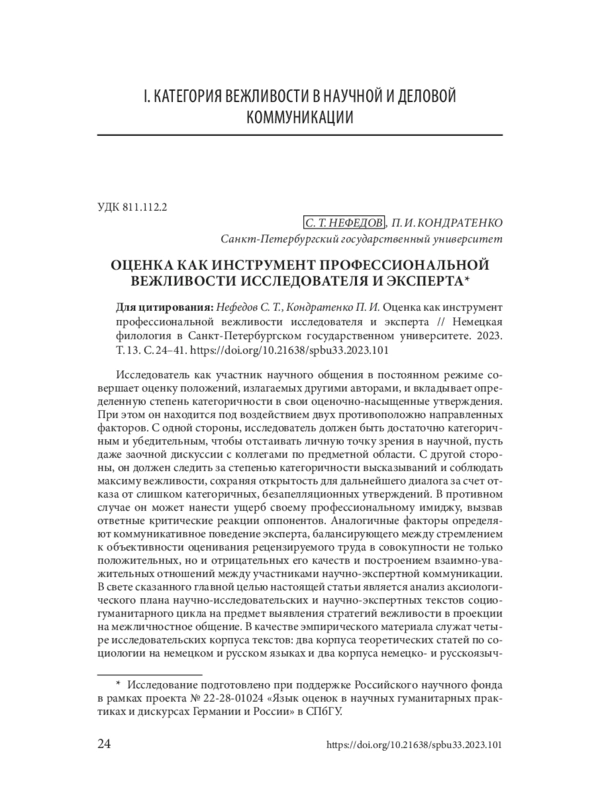 I. КАТЕГОРИЯ ВЕЖЛИВОСТИ В НАУЧНОЙ И ДЕЛОВОЙ КОММУНИКАЦИИ

УДК 811.112.2

С. Т. НЕФЕДОВ, П. И. КОНДРАТЕНКО
Санкт-Петербургский государственный университет

ОЦЕНКА КАК ИНСТРУМЕНТ ПРОФЕССИОНАЛЬНОЙ ВЕЖЛИВОСТИ ИССЛЕДОВАТЕЛЯ И ЭКСПЕРТА*

Для цитирования: Нефедов С. Т., Кондратенко П. И. Оценка как инструмент профессиональной вежливости исследователя и эксперта // Немецкая филология в Санкт-Петербургском государственном университете. 2023. Т. 13. С. 24–41. https://doi.org/10.21638/spbu33.2023.101

Исследователь как участник научного общения в постоянном режиме совершает оценку положений, излагаемых другими авторами, и вкладывает определенную степень категоричности в свои оценочно-насыщенные утверждения. При этом он находится под воздействием двух противоположно направленных факторов. С одной стороны, исследователь должен быть достаточно категоричным и убедительным, чтобы отстаивать личную точку зрения в научной, пусть даже заочной дискуссии с коллегами по предметной области. С другой стороны, он должен следить за степенью категоричности высказываний и соблюдать максиму вежливости, сохраняя открытость для дальнейшего диалога за счет отказа от слишком категоричных, безапелляционных утверждений. В противном случае он может нанести ущерб своему профессиональному имиджу, вызвав ответные критические реакции оппонентов. Аналогичные факторы определяют коммуникативное поведение эксперта, балансирующего между стремлением к объективности оценивания рецензируемого труда в совокупности не только положительных, но и отрицательных его качеств и построением взаимно-уважительных отношений между участниками научно-экспертной коммуникации. В свете сказанного главной целью настоящей статьи является анализ аксиологического плана научно-исследовательских и научно-экспертных текстов социогуманитарного цикла на предмет выявления стратегий вежливости в проекции на межличностное общение. В качестве эмпирического материала служат четыре исследовательских корпуса текстов: два корпуса теоретических статей по социологии на немецком и русском языках и два корпуса немецко- и русскоязыч-

* Исследование подготовлено при поддержке Российского научного фонда в рамках проекта № 22-28-01024 «Язык оценок в научных гуманитарных практиках и дискурсах Германии и России» в СПбГУ.

24 https://doi.org/10.21638/spbu33.2023.101